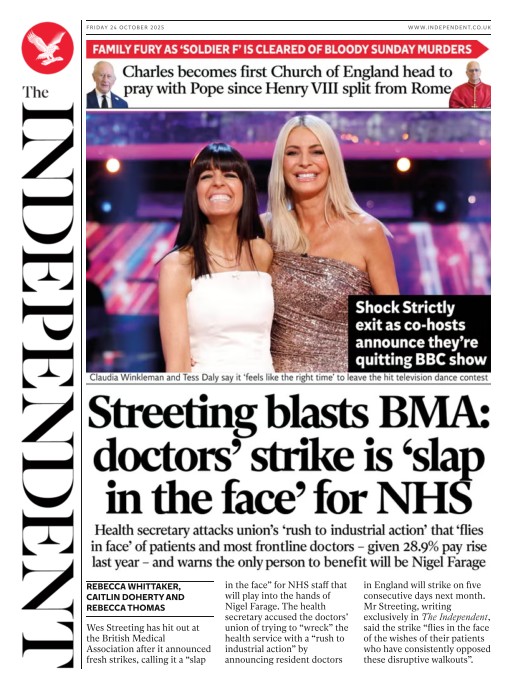 The INDEPENDENT

FRIDAY 24 OCTOBER 2025

WWW.INDEPENDENT.CO.UK

FAMILY FURY AS 'SOLDIER F' IS CLEARED OF BLOODY SUNDAY MURDERS

Charles becomes first Church of England head to pray with Pope since Henry VIII split from Rome

Shock Strictly exit as co-hosts announce they're quitting BBC show

Claudia Winkleman and Tess Daly say it 'feels like the right time' to leave the hit television dance contest

Streeting blasts BMA: doctors' strike is 'slap in the face' for NHS

Health secretary attacks union's 'rush to industrial action' that 'flies in face' of patients and most frontline doctors – given 28.9% pay rise last year – and warns the only person to benefit will be Nigel Farage

REBECCA WHITTAKER, CAITLIN DOHERTY AND REBECCA THOMAS

Wes Streeting has hit out at the British Medical Association after it announced fresh strikes, calling it a "slap in the face" for NHS staff that will play into the hands of Nigel Farage. The health secretary accused the doctors' union of trying to "wreck" the health service with a "rush to industrial action" by announcing resident doctors in England will strike on five consecutive days next month. Mr Streeting, writing exclusively in The Independent, said the strike "flies in the face of the wishes of their patients who have consistently opposed these disruptive walkouts".